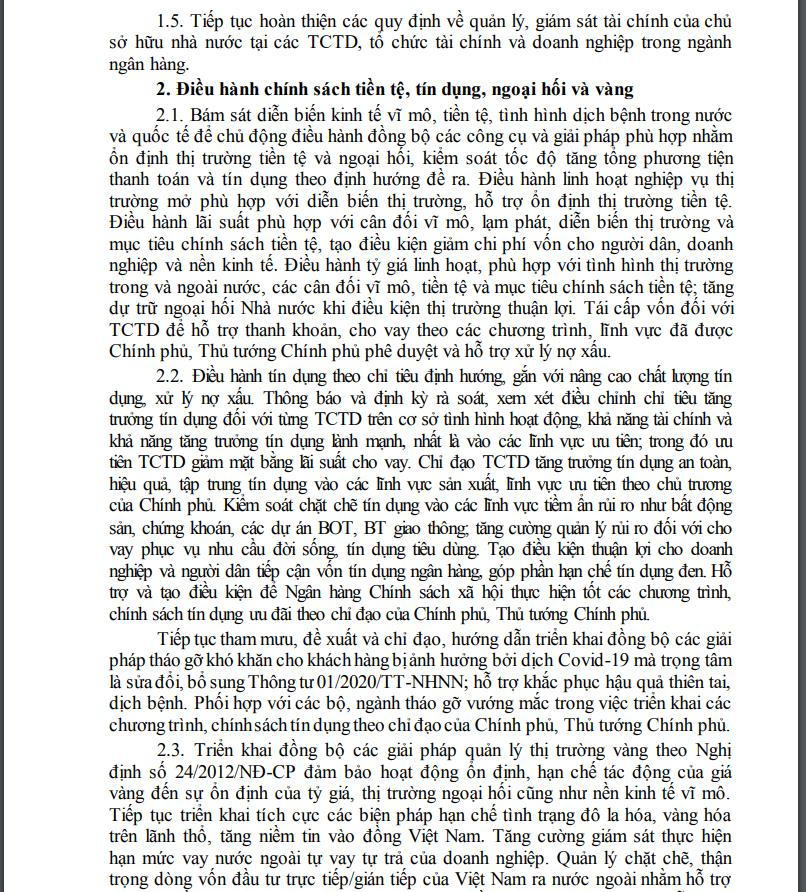 1.5. Tiếp tục hoàn thiện các quy định về quản lý, giám sát tài chính của chủ sở hữu nhà nước tại các TCTD, tổ chức tài chính và doanh nghiệp trong ngành ngân hàng.

2. Điều hành chính sách tiền tệ, tín dụng, ngoại hối và vàng

2.1. Bám sát diễn biến kinh tế vĩ mô, tiền tệ, tình hình dịch bệnh trong nước và quốc tế để chủ động điều hành đồng bộ các công cụ và giải pháp phù hợp nhằm ổn định thị trường tiền tệ và ngoại hối, kiểm soát tốc độ tăng tổng phương tiện thanh toán và tín dụng theo định hướng đề ra. Điều hành linh hoạt nghiệp vụ thị trường mở phù hợp với diễn biến thị trường, hỗ trợ ổn định thị trường tiền tệ. Điều hành lãi suất phù hợp với cân đối vĩ mô, lạm phát, diễn biến thị trường và mục tiêu chính sách tiền tệ, tạo điều kiện giảm chi phí vốn cho người dân, doanh nghiệp và nền kinh tế. Điều hành tỷ giá linh hoạt, phù hợp với tình hình thị trường trong và ngoài nước, các cân đối vĩ mô, tiền tệ và mục tiêu chính sách tiền tệ; tăng dự trữ ngoại hối Nhà nước khi điều kiện thị trường thuận lợi. Tái cấp vốn đối với TCTD để hỗ trợ thanh khoản, cho vay theo các chương trình, lĩnh vực đã được Chính phủ, Thủ tướng Chính phủ phê duyệt và hỗ trợ xử lý nợ xấu.

2.2. Điều hành tín dụng theo chỉ tiêu định hướng, gắn với nâng cao chất lượng tín dụng, xử lý nợ xấu. Thông báo và định kỳ rà soát, xem xét điều chỉnh chỉ tiêu tăng trưởng tín dụng đối với từng TCTD trên cơ sở tình hình hoạt động, khả năng tài chính và khả năng tăng trưởng tín dụng lành mạnh, nhất là vào các lĩnh vực ưu tiên; trong đó ưu tiên TCTD giảm mặt bằng lãi suất cho vay. Chỉ đạo TCTD tăng trưởng tín dụng an toàn, hiệu quả, tập trung tín dụng vào các lĩnh vực sản xuất, lĩnh vực ưu tiên theo chủ trương của Chính phủ. Kiểm soát chặt chẽ tín dụng vào các lĩnh vực tiềm ẩn rủi ro như bất động sản, chứng khoán, các dự án BOT, BT giao thông; tăng cường quản lý rủi ro đối với cho vay phục vụ nhu cầu đời sống, tín dụng tiêu dùng. Tạo điều kiện thuận lợi cho doanh nghiệp và người dân tiếp cận vốn tín dụng ngân hàng, góp phần hạn chế tín dụng đen. Hỗ trợ và tạo điều kiện để Ngân hàng Chính sách xã hội thực hiện tốt các chương trình, chính sách tín dụng ưu đãi theo chỉ đạo của Chính phủ, Thủ tướng Chính phủ.

Tiếp tục tham mưu, đề xuất và chỉ đạo, hướng dẫn triển khai đồng bộ các giải pháp tháo gỡ khó khăn cho khách hàng bị ảnh hưởng bởi dịch Covid-19 mà trọng tâm là sửa đổi, bổ sung Thông tư 01/2020/TT-NHNN; hỗ trợ khắc phục hậu quả thiên tai, dịch bệnh. Phối hợp với các bộ, ngành tháo gỡ vướng mắc trong việc triển khai các chương trình, chính sách tín dụng theo chỉ đạo của Chính phủ, Thủ tướng Chính phủ.

2.3. Triển khai đồng bộ các giải pháp quản lý thị trường vàng theo Nghị định số 24/2012/NĐ-CP đảm bảo hoạt động ổn định, hạn chế tác động của giá vàng đến sự ổn định của tỷ giá, thị trường ngoại hối cũng như nền kinh tế vĩ mô. Tiếp tục triển khai tích cực các biện pháp hạn chế tình trạng đô la hóa, vàng hóa trên lãnh thổ, tăng niềm tin vào đồng Việt Nam. Tăng cường giám sát thực hiện hạn mức vay nước ngoài tự vay tự trả của doanh nghiệp. Quản lý chặt chẽ, thận trọng dòng vốn đầu tư trực tiếp/gián tiếp của Việt Nam ra nước ngoài nhằm hỗ trợ